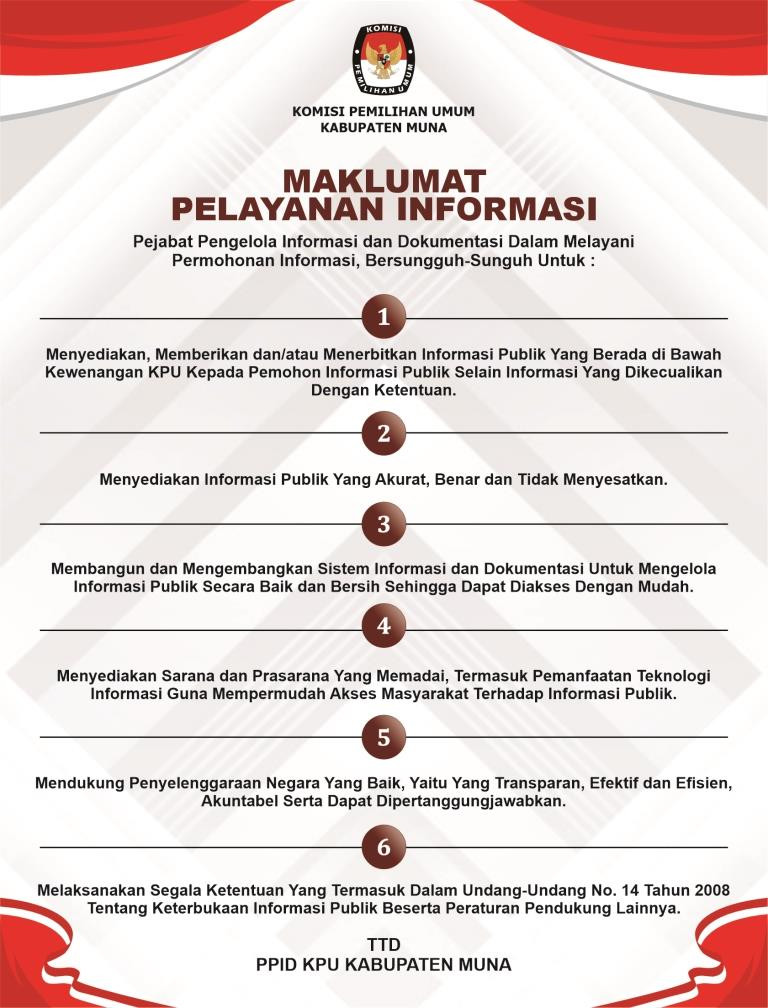 KOMISI PEMILIHAN UMUM

KOMISI PEMILIHAN UMUM
KABUPATEN MUNA

MAKLUMAT
PELAYANAN INFORMASI

Pejabat Pengelola Informasi dan Dokumentasi Dalam Melayani Permohonan Informasi, Bersungguh-Sunguh Untuk :

1

Menyediakan, Memberikan dan/atau Menerbitkan Informasi Publik Yang Berada di Bawah Kewenangan KPU Kepada Pemohon Informasi Publik Selain Informasi Yang Dikecualikan Dengan Ketentuan.

2

Menyediakan Informasi Publik Yang Akurat, Benar dan Tidak Menyesatkan.

3

Membangun dan Mengembangkan Sistem Informasi dan Dokumentasi Untuk Mengelola Informasi Publik Secara Baik dan Bersih Sehingga Dapat Diakses Dengan Mudah.

4

Menyediakan Sarana dan Prasarana Yang Memadai, Termasuk Pemanfaatan Teknologi Informasi Guna Mempermudah Akses Masyarakat Terhadap Informasi Publik.

5

Mendukung Penyelenggaraan Negara Yang Baik, Yaitu Yang Transparan, Efektif dan Efisien, Akuntabel Serta Dapat Dipertanggungjawabkan.

6

Melaksanakan Segala Ketentuan Yang Termasuk Dalam Undang-Undang No. 14 Tahun 2008 Tentang Keterbukaan Informasi Publik Beserta Peraturan Pendukung Lainnya.

TTD
PPID KPU KABUPATEN MUNA